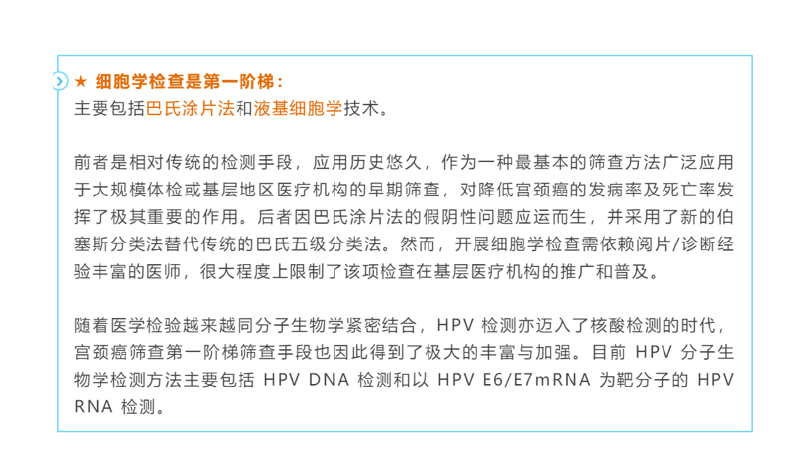 ★ 细胞学检查是第一阶梯：
主要包括巴氏涂片法和液基细胞学技术。

前者是相对传统的检测手段，应用历史悠久，作为一种最基本的筛查方法广泛应用于大规模体检或基层地区医疗机构的早期筛查，对降低宫颈癌的发病率及死亡率发挥了极其重要的作用。后者因巴氏涂片法的假阴性问题应运而生，并采用了新的伯塞斯分类法替代传统的巴氏五级分类法。然而，开展细胞学检查需依赖阅片/诊断经验丰富的医师，很大程度上限制了该项检查在基层医疗机构的推广和普及。

随着医学检验越来越同分子生物学紧密结合，HPV 检测亦迈入了核酸检测的时代，宫颈癌筛查第一阶梯筛查手段也因此得到了极大的丰富与加强。目前 HPV 分子生物学检测方法主要包括 HPV DNA 检测和以 HPV E6/E7mRNA 为靶分子的 HPV RNA 检测。